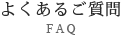 よくあるご質問
FAQ